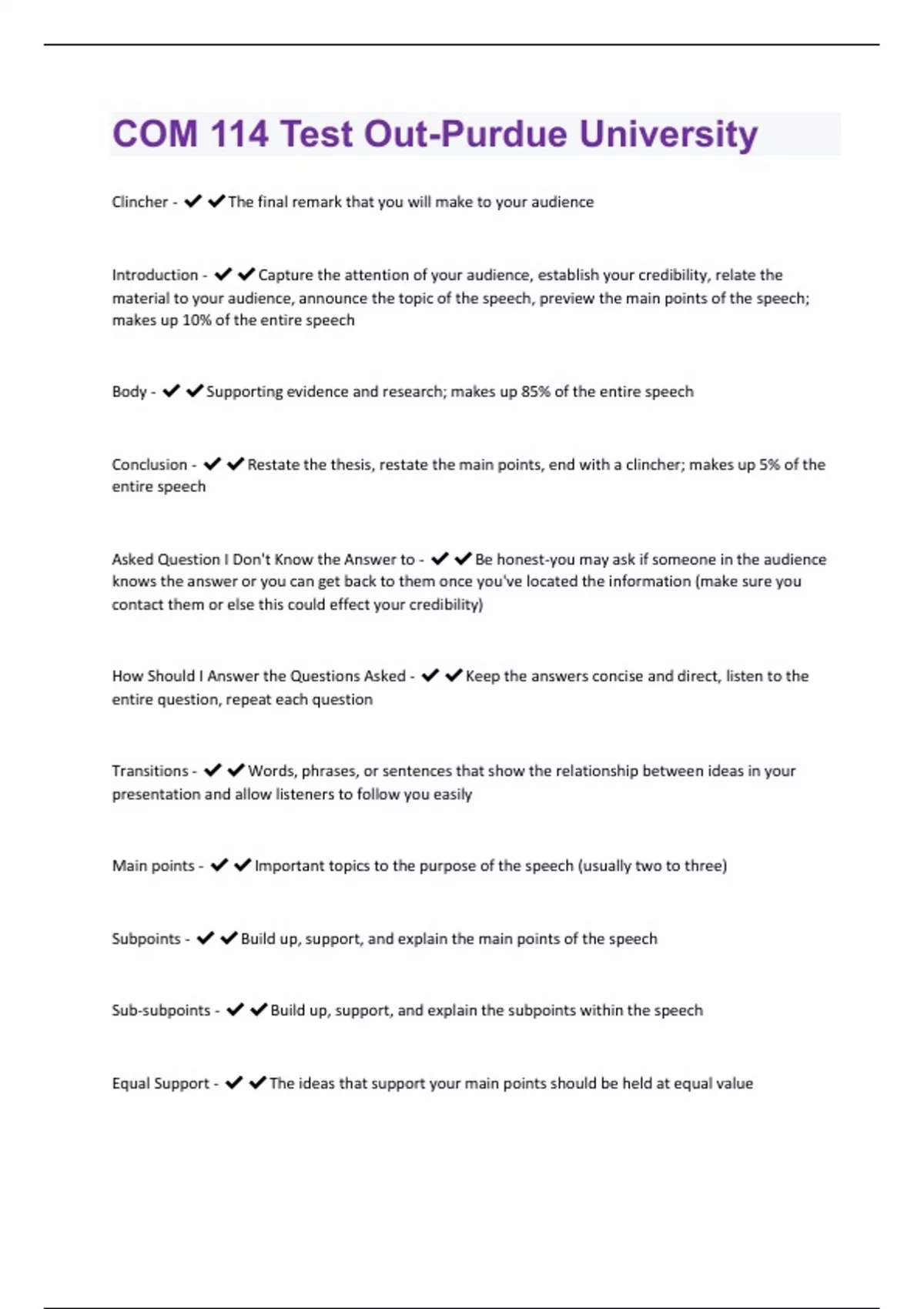 COM 114 Test Out-Purdue University

Clincher - ✔✔The final remark that you will make to your audience

Introduction - ✔✔Capture the attention of your audience, establish your credibility, relate the material to your audience, announce the topic of the speech, preview the main points of the speech; makes up 10% of the entire speech

Body - ✔✔Supporting evidence and research; makes up 85% of the entire speech

Conclusion - ✔✔Restate the thesis, restate the main points, end with a clincher; makes up 5% of the entire speech

Asked Question I Don't Know the Answer to - ✔✔Be honest-you may ask if someone in the audience knows the answer or you can get back to them once you've located the information (make sure you contact them or else this could effect your credibility)

How Should I Answer the Questions Asked - ✔✔Keep the answers concise and direct, listen to the entire question, repeat each question

Transitions - ✔✔Words, phrases, or sentences that show the relationship between ideas in your presentation and allow listeners to follow you easily

Main points - ✔✔Important topics to the purpose of the speech (usually two to three)

Subpoints - ✔✔Build up, support, and explain the main points of the speech

Sub-subpoints - ✔✔Build up, support, and explain the subpoints within the speech

Equal Support - ✔✔The ideas that support your main points should be held at equal value